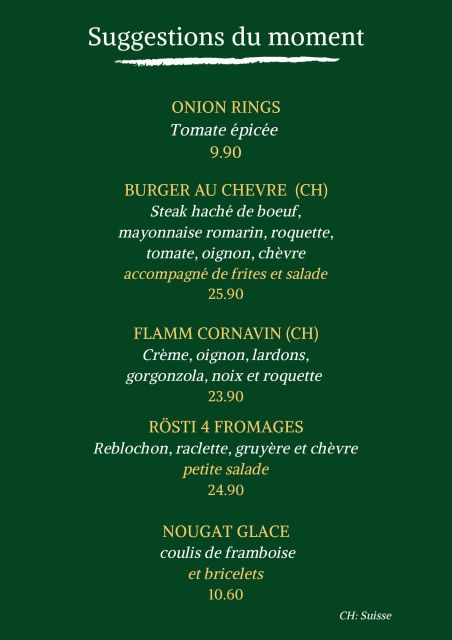 Suggestions du moment

ONION RINGS
Tomate épicée
9.90

BURGER AU CHEVRE (CH)
Steak haché de boeuf, mayonnaise romarin, roquette, tomate, oignon, chèvre
accompagné de frites et salade
25.90

FLAMM CORNAVIN (CH)
Crème, oignon, lardons, gorgonzola, noix et roquette
23.90

RÖSTI 4 FROMAGES
Reblochon, raclette, gruyère et chèvre
petite salade
24.90

NOUGAT GLACE
coulis de framboise
et bricelets
10.60

CH: Suisse